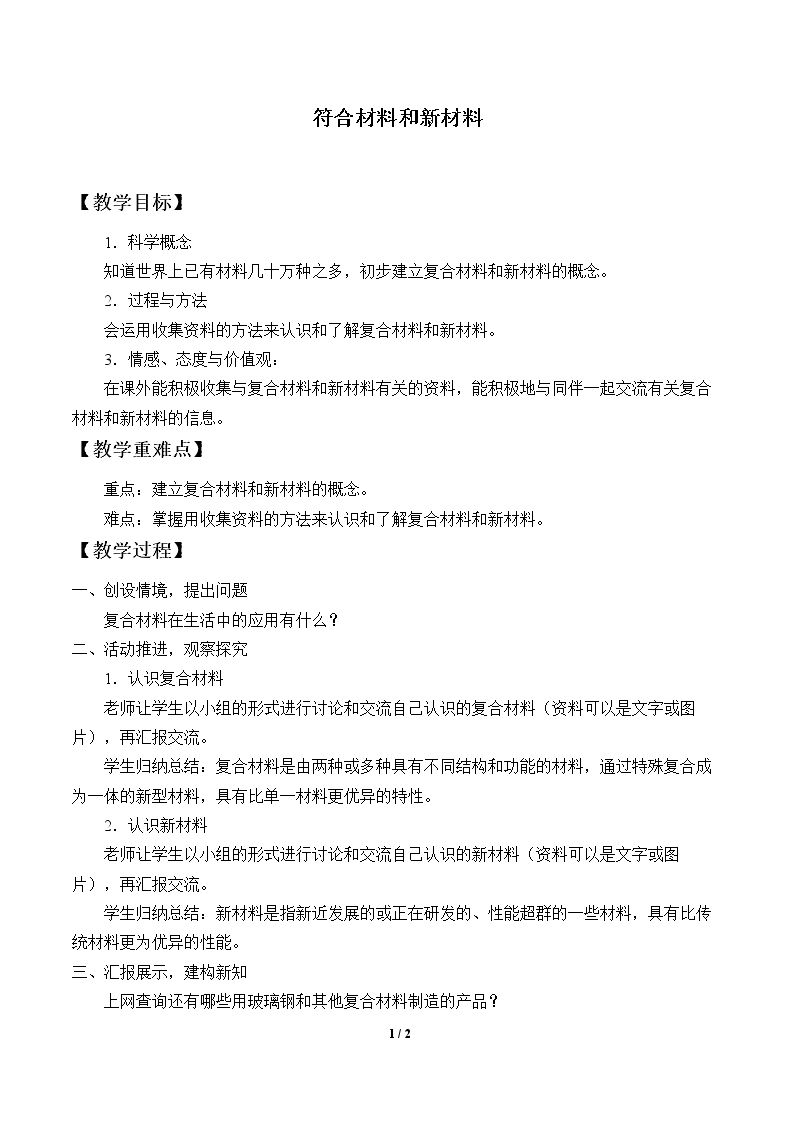 符合材料和新材料

【教学目标】

1.科学概念

知道世界上已有材料几十万种之多，初步建立复合材料和新材料的概念。

2.过程与方法

会运用收集资料的方法来认识和了解复合材料和新材料。

3.情感、态度与价值观：

在课外能积极收集与复合材料和新材料有关的资料，能积极地与同伴一起交流有关复合材料和新材料的信息。

【教学重难点】

重点：建立复合材料和新材料的概念。

难点：掌握用收集资料的方法来认识和了解复合材料和新材料。

【教学过程】

一、创设情境，提出问题

复合材料在生活中的应用有什么？

二、活动推进，观察探究

1.认识复合材料

老师让学生以小组的形式进行讨论和交流自己认识的复合材料（资料可以是文字或图片），再汇报交流。

学生归纳总结：复合材料是由两种或多种具有不同结构和功能的材料，通过特殊复合成为一体的新型材料，具有比单一材料更优异的特性。

2.认识新材料

老师让学生以小组的形式进行讨论和交流自己认识的新材料（资料可以是文字或图片），再汇报交流。

学生归纳总结：新材料是指新近发展的或正在研发的、性能超群的一些材料，具有比传统材料更为优异的性能。

三、汇报展示，建构新知

上网查询还有哪些用玻璃钢和其他复合材料制造的产品？

1 / 2